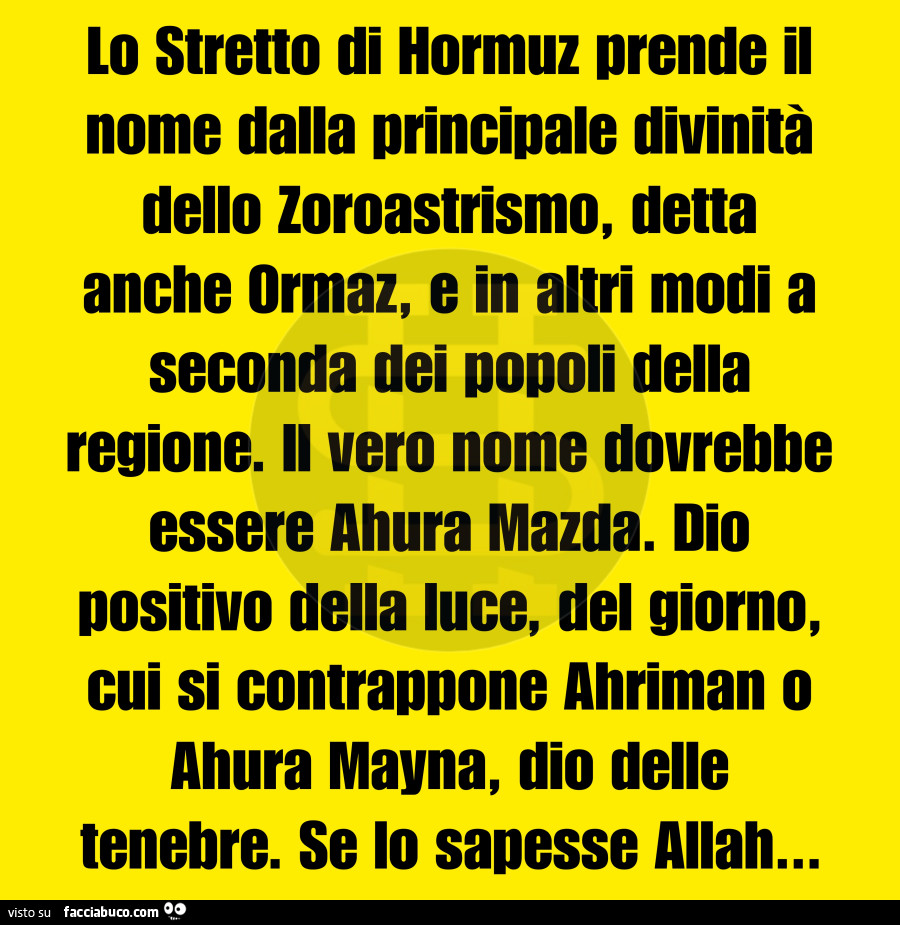 Lo Stretto di Hormuz prende il nome dalla principale divinità dello Zoroastrismo, detta anche Ormaz, e in altri modi a seconda dei popoli della regione. Il vero nome dovrebbe essere Ahura Mazda. Dio positivo della luce, del giorno, cui si contrappone Ahriman o Ahura Mayna, dio delle tenebre. Se lo sapesse Allah...

visto su facciabuco.com